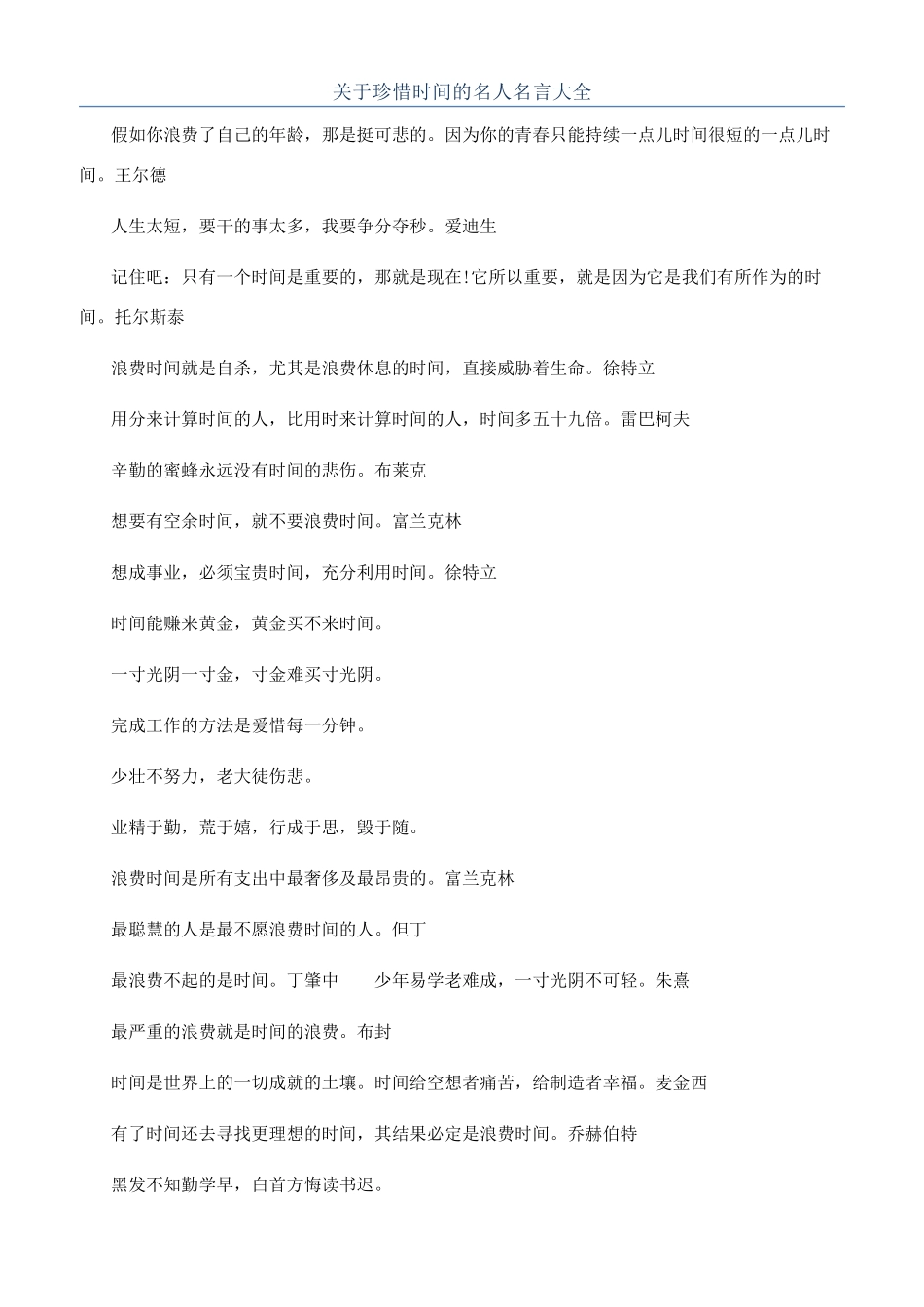 关于珍惜时间的名人名言大全

假如你浪费了自己的年龄，那是挺可悲的。因为你的青春只能持续一点儿时间很短的一点儿时间。王尔德

人生太短，要干的事太多，我要争分夺秒。爱迪生

记住吧：只有一个时间是重要的，那就是现在!它所以重要，就是因为它是我们有所作为的时间。托尔斯泰

浪费时间就是自杀，尤其是浪费休息的时间，直接威胁着生命。徐特立

用分来计算时间的人，比用时来计算时间的人，时间多五十九倍。雷巴柯夫

辛勤的蜜蜂永远没有时间的悲伤。布莱克

想要有空余时间，就不要浪费时间。富兰克林

想成事业，必须宝贵时间，充分利用时间。徐特立

时间能赚来黄金，黄金买不来时间。

一寸光阴一寸金，寸金难买寸光阴。

完成工作的方法是爱惜每一分钟。

少壮不努力，老大徒伤悲。

业精于勤，荒于嬉，行成于思，毁于随。

浪费时间是所有支出中最奢侈及最昂贵的。富兰克林

最聪慧的人是最不愿浪费时间的人。但丁

最浪费不起的是时间。丁肇中　　少年易学老难成，一寸光阴不可轻。朱熹

最严重的浪费就是时间的浪费。布封

时间是世界上的一切成就的土壤。时间给空想者痛苦，给制造者幸福。麦金西

有了时间还去寻找更理想的时间，其结果必定是浪费时间。乔赫伯特

黑发不知勤学早，白首方悔读书迟。